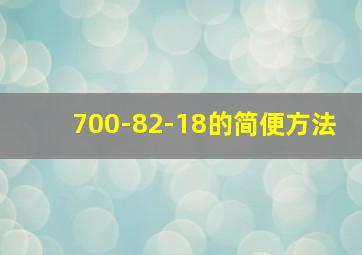 700-82-18的简便方法